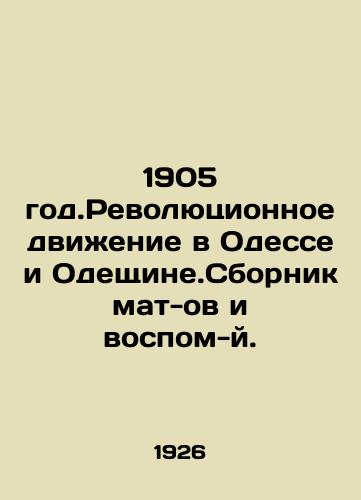 1905 год.Революционное движение в Одессе и Одещине.Сборник мат-ов и воспом-й.

1926